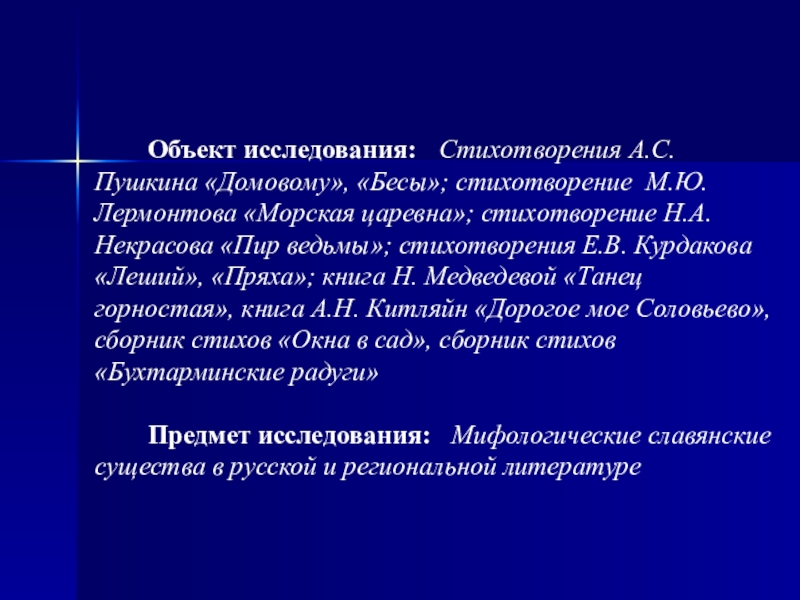 Объект исследования: Стихотворения А.С. Пушкина «Домовому», «Бесы»; стихотворение М.Ю. Лермонтова «Морская царевна»; стихотворение Н.А. Некрасова «Пир ведьмы»; стихотворения Е.В. Курдакова «Леший», «Пряха»; книга Н. Медведевой «Танец горностая», книга А.Н. Китляйн «Дорогое мое Соловьево», сборник стихов «Окна в сад», сборник стихов «Бухтарминские радуги»

Предмет исследования: Мифологические славянские существа в русской и региональной литературе